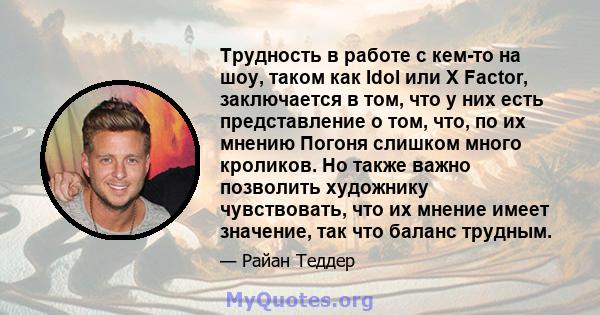 Трудность в работе с кем-то на шоу, таком как Idol или X Factor, заключается в том, что у них есть представление о том, что, по их мнению Погоня слишком много кроликов. Но также важно позволить художнику чувствовать, что их мнение имеет значение, так что баланс трудным.

— Райан Теддер

MyQuotes.org